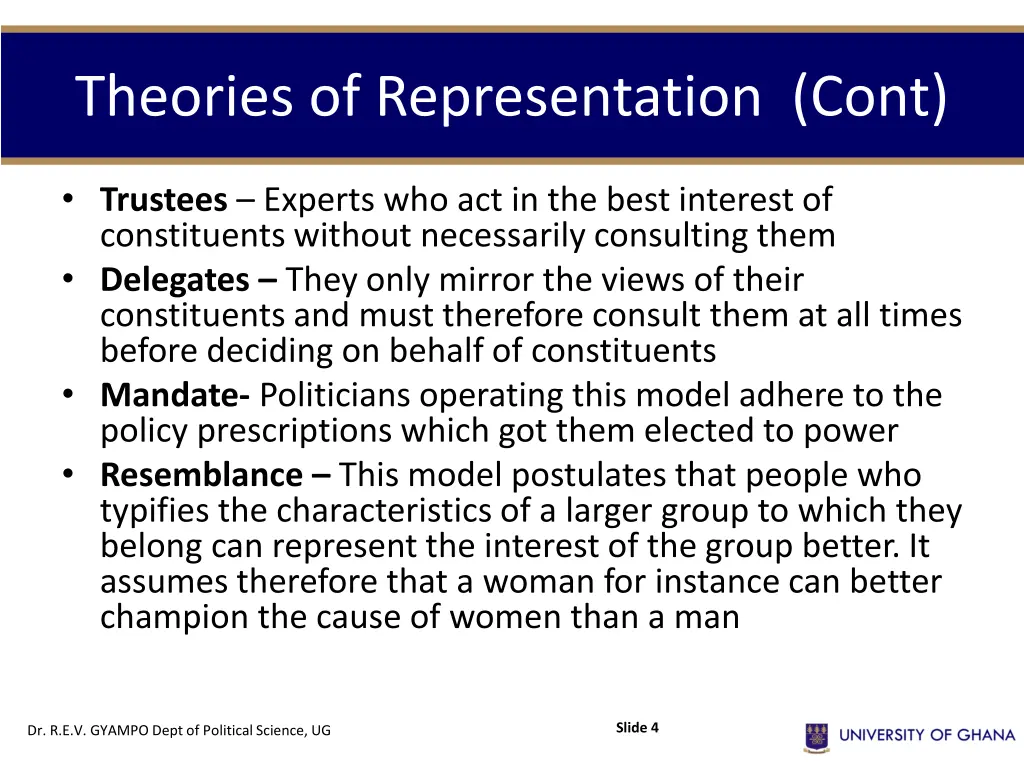 Theories of Representation (Cont)

• Trustees – Experts who act in the best interest of constituents without necessarily consulting them
• Delegates – They only mirror the views of their constituents and must therefore consult them at all times before deciding on behalf of constituents
• Mandate- Politicians operating this model adhere to the policy prescriptions which got them elected to power
• Resemblance – This model postulates that people who typifies the characteristics of a larger group to which they belong can represent the interest of the group better. It assumes therefore that a woman for instance can better champion the cause of women than a man

Dr. R.E.V. GYAMPO Dept of Political Science, UG

Slide 4

UNIVERSITY OF GHANA